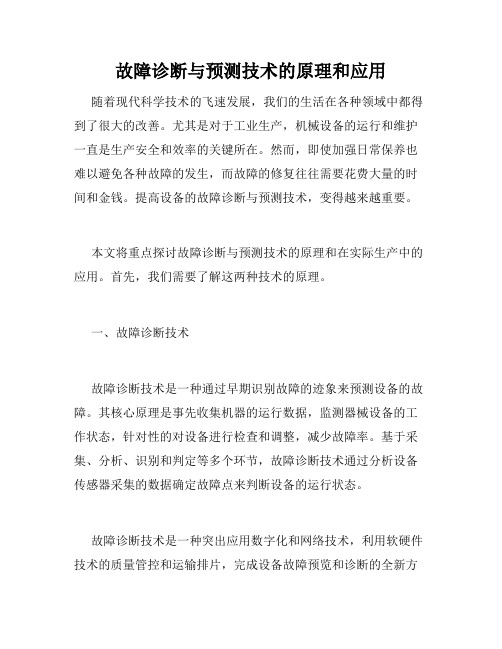 故障诊断与预测技术的原理和应用

随着现代科学技术的飞速发展，我们的生活在各种领域中都得到了很大的改善。尤其是对于工业生产，机械设备的运行和维护一直是生产安全和效率的关键所在。然而，即使加强日常保养也难以避免各种故障的发生，而故障的修复往往需要花费大量的时间和金钱。提高设备的故障诊断与预测技术，变得越来越重要。

本文将重点探讨故障诊断与预测技术的原理和在实际生产中的应用。首先，我们需要了解这两种技术的原理。

一、故障诊断技术

故障诊断技术是一种通过早期识别故障的迹象来预测设备的故障。其核心原理是事先收集机器的运行数据，监测器械设备的工作状态，针对性的对设备进行检查和调整，减少故障率。基于采集、分析、识别和判定等多个环节，故障诊断技术通过分析设备传感器采集的数据确定故障点来判断设备的运行状态。

故障诊断技术是一种突出应用数字化和网络技术，利用软硬件技术的质量管控和运输排片，完成设备故障预览和诊断的全新方